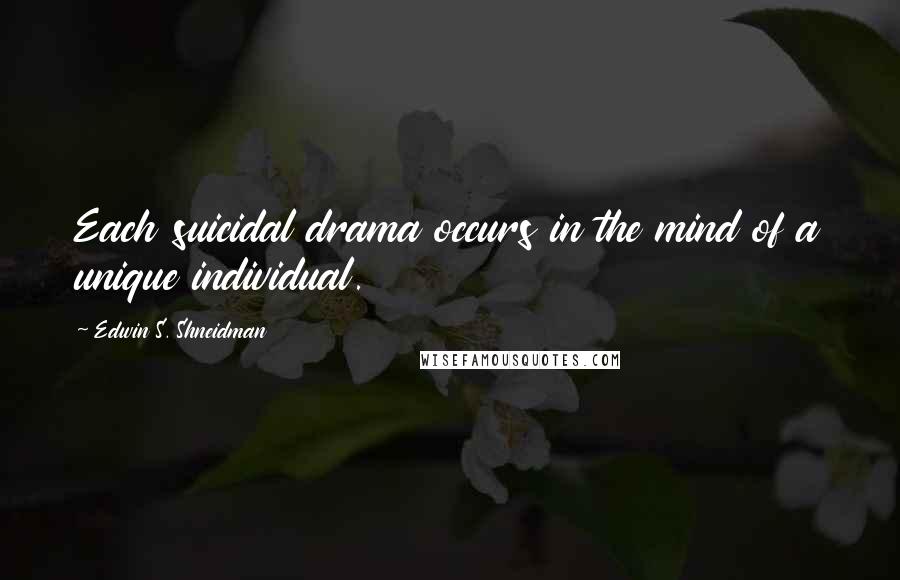 Each suicidal drama occurs in the mind of a unique individual.

~ Edwin S. Shneidman

WISEFAMOUSQUOTES.COM